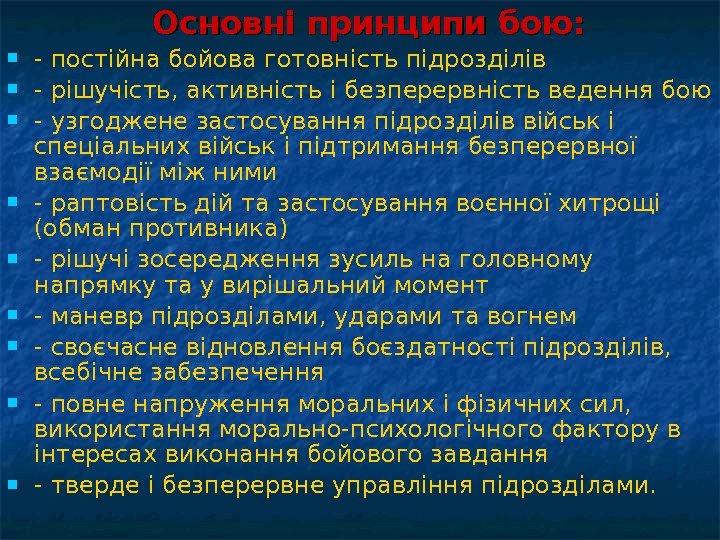 Основні принципи бою:

- постійна бойова готовність підрозділів

- рішучість, активність і безперервність ведення бою

- узгоджене застосування підрозділів військ і спеціальних військ і підтримання безперервної взаємодії між ними

- раптовість дій та застосування воєнної хитрощі (обман противника)

- рішучі зосередження зусиль на головному напрямку та у вирішальний момент

- маневр підрозділами, ударами та вогнем

- своєчасне відновлення боєздатності підрозділів, всебічне забезпечення

- повне напруження моральних і фізичних сил, використання морально-психологічного фактору в інтересах виконання бойового завдання

- тверде і безперервне управління підрозділами.